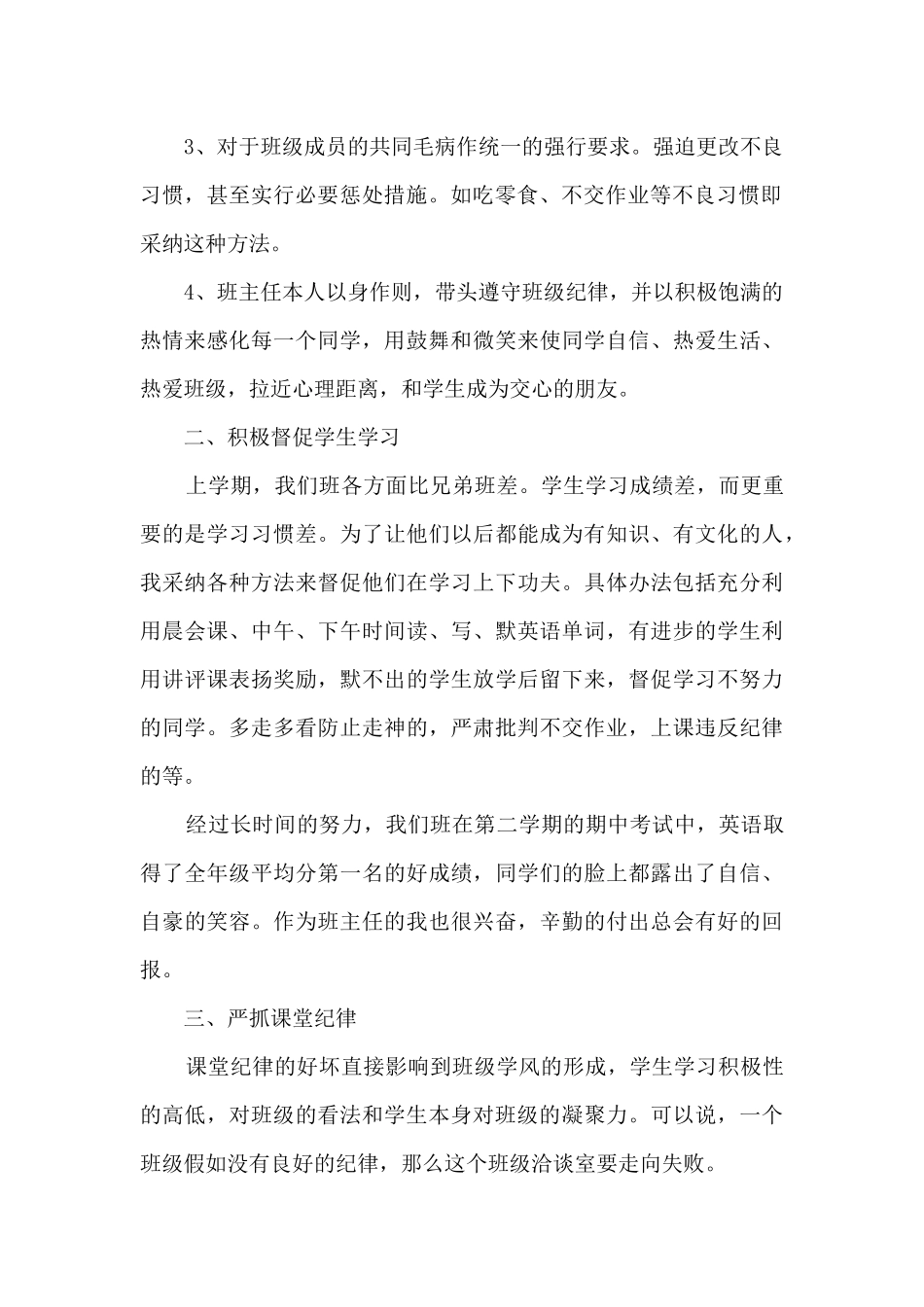 3、对于班级成员的共同毛病作统一的强行要求。强迫更改不良习惯，甚至实行必要惩处措施。如吃零食、不交作业等不良习惯即采纳这种方法。

4、班主任本人以身作则，带头遵守班级纪律，并以积极饱满的热情来感化每一个同学，用鼓舞和微笑来使同学自信、热爱生活、热爱班级，拉近心理距离，和学生成为交心的朋友。

二、积极督促学生学习

上学期，我们班各方面比兄弟班差。学生学习成绩差，而更重要的是学习习惯差。为了让他们以后都能成为有知识、有文化的人，我采纳各种方法来督促他们在学习上下功夫。具体办法包括充分利用晨会课、中午、下午时间读、写、默英语单词，有进步的学生利用讲评课表扬奖励，默不出的学生放学后留下来，督促学习不努力的同学。多走多看防止走神的，严肃批判不交作业，上课违反纪律的等。

经过长时间的努力，我们班在第二学期的期中考试中，英语取得了全年级平均分第一名的好成绩，同学们的脸上都露出了自信、自豪的笑容。作为班主任的我也很兴奋，辛勤的付出总会有好的回报。

三、严抓课堂纪律

课堂纪律的好坏直接影响到班级学风的形成，学生学习积极性的高低，对班级的看法和学生本身对班级的凝聚力。可以说，一个班级假如没有良好的纪律，那么这个班级洽谈室要走向失败。